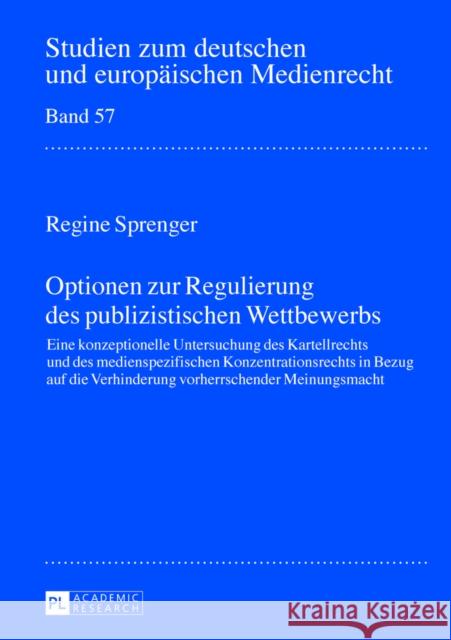 Studien zum deutschen und europäischen Medienrecht

Band 57

Regine Sprenger

Optionen zur Regulierung des publizistischen Wettbewerbs

Eine konzeptionelle Untersuchung des Kartellrechts und des medienspezifischen Konzentrationsrechts in Bezug auf die Verhinderung vorherrschender Meinungsmacht

PL ACADEMIC RESEARCH